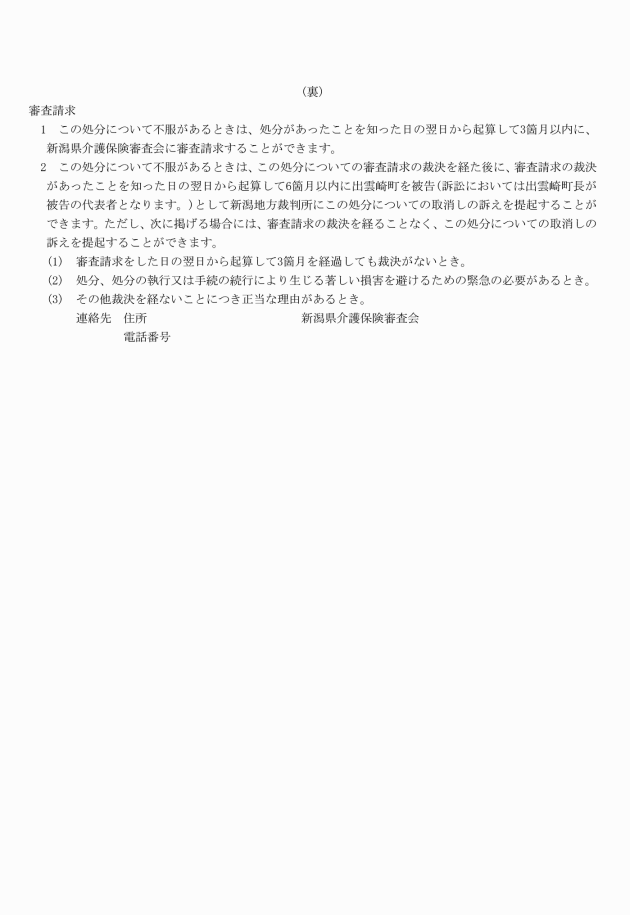 (裏)

審査請求

1　この処分について不服があるときは、処分があったことを知った日の翌日から起算して3箇月以内に、新潟県介護保険審査会に審査請求することができます。

2　この処分について不服があるときは、この処分についての審査請求の裁決を経た後に、審査請求の裁決があったことを知った日の翌日から起算して6箇月以内に出雲崎町を被告(訴訟においては出雲崎町長が被告の代表者となります。)として新潟地方裁判所にこの処分についての取消しの訴えを提起することができます。ただし、次に掲げる場合には、審査請求の裁決を経ることなく、この処分についての取消しの訴えを提起することができます。

(1)　審査請求をした日の翌日から起算して3箇月を経過しても裁決がないとき。

(2)　処分、処分の執行又は手続の続行により生じる著しい損害を避けるための緊急の必要があるとき。

(3)　その他裁決を経ないことにつき正当な理由があるとき。

連絡先　住所　新潟県介護保険審査会

電話番号